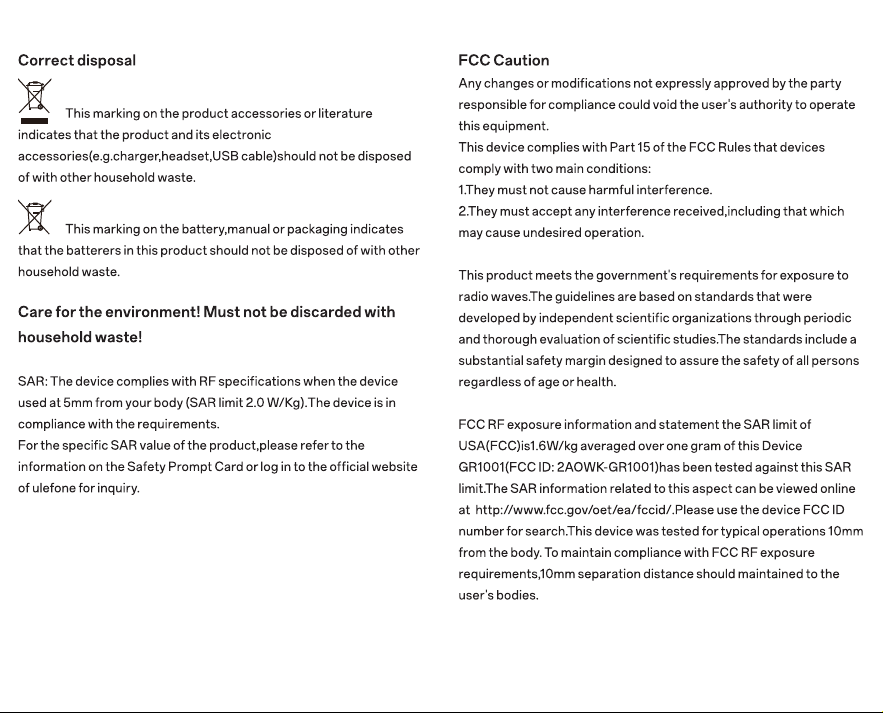 Correct disposal

This marking on the product accessories or literature indicates that the product and its electronic accessories(e.g.charger,headset,USB cable)should not be disposed of with other household waste.

This marking on the battery,manual or packaging indicates that the batterers in this product should not be disposed of with other household waste.

Care for the environment! Must not be discarded with household waste!

SAR: The device complies with RF specifications when the device used at 5mm from your body (SAR limit 2.0 W/Kg).The device is in compliance with the requirements.
For the specific SAR value of the product,please refer to the information on the Safety Prompt Card or log in to the official website of ulefone for inquiry.

FCC Caution

Any changes or modifications not expressly approved by the party responsible for compliance could void the user's authority to operate this equipment.
This device complies with Part 15 of the FCC Rules that devices comply with two main conditions:
1.They must not cause harmful interference.
2.They must accept any interference received,including that which may cause undesired operation.

This product meets the government's requirements for exposure to radio waves.The guidelines are based on standards that were developed by independent scientific organizations through periodic and thorough evaluation of scientific studies.The standards include a substantial safety margin designed to assure the safety of all persons regardless of age or health.

FCC RF exposure information and statement the SAR limit of USA(FCC)is1.6W/kg averaged over one gram of this Device GR1001(FCC ID: 2AOWK-GR1001)has been tested against this SAR limit.The SAR information related to this aspect can be viewed online at http://www.fcc.gov/oet/ea/fccid/.Please use the device FCC ID number for search.This device was tested for typical operations 10mm from the body. To maintain compliance with FCC RF exposure requirements,10mm separation distance should maintained to the user's bodies.